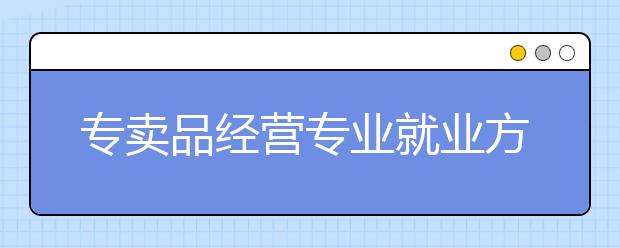 专卖品经营专业就业方